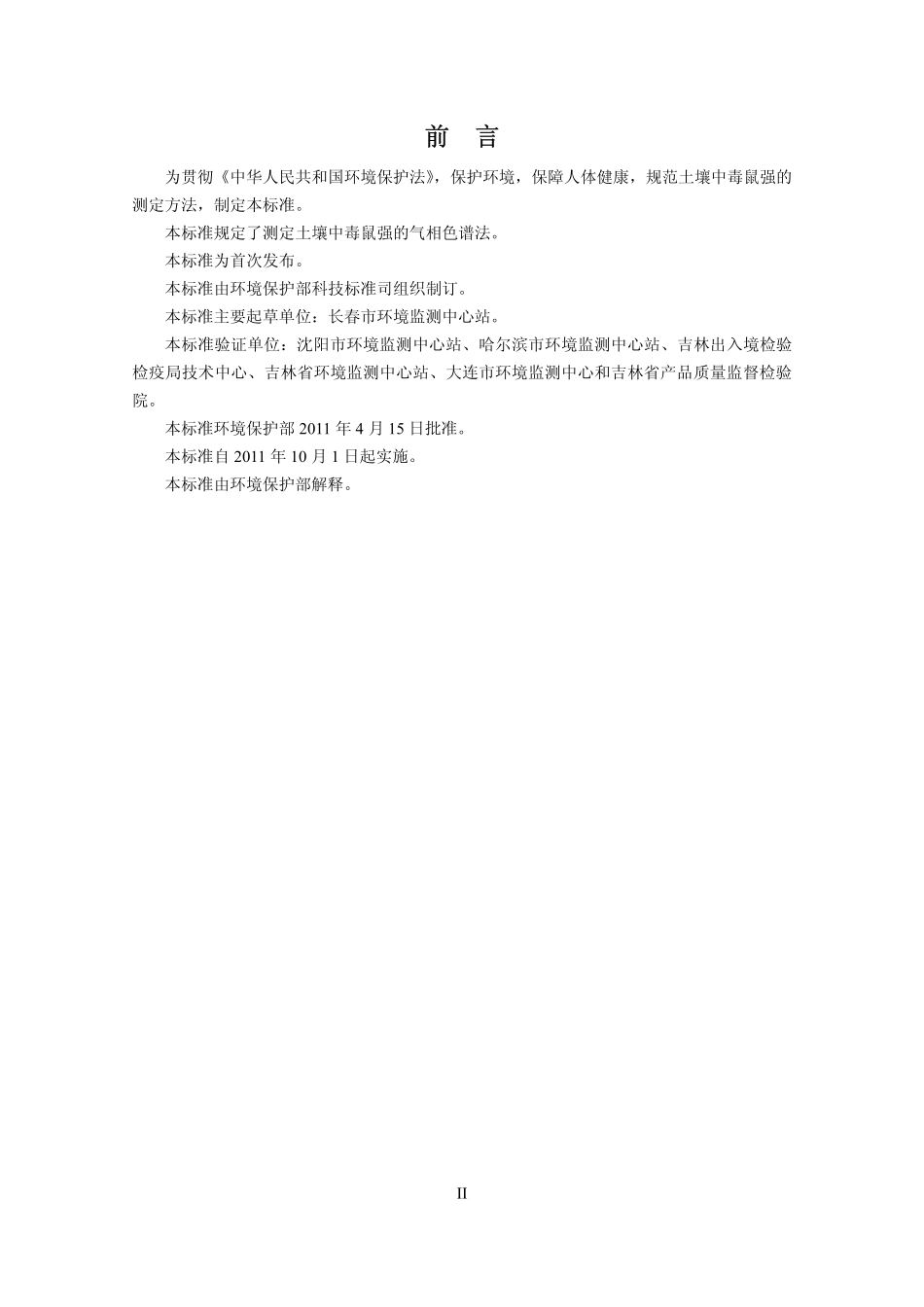 前　言

为贯彻《中华人民共和国环境保护法》，保护环境，保障人体健康，规范土壤中毒鼠强的测定方法，制定本标准。

本标准规定了测定土壤中毒鼠强的气相色谱法。

本标准为首次发布。

本标准由环境保护部科技标准司组织制订。

本标准主要起草单位：长春市环境监测中心站。

本标准验证单位：沈阳市环境监测中心站、哈尔滨市环境监测中心站、吉林出入境检验检疫局技术中心、吉林省环境监测中心站、大连市环境监测中心和吉林省产品质量监督检验院。

本标准环境保护部 2011 年 4 月 15 日批准。

本标准自 2011 年 10 月 1 日起实施。

本标准由环境保护部解释。

II